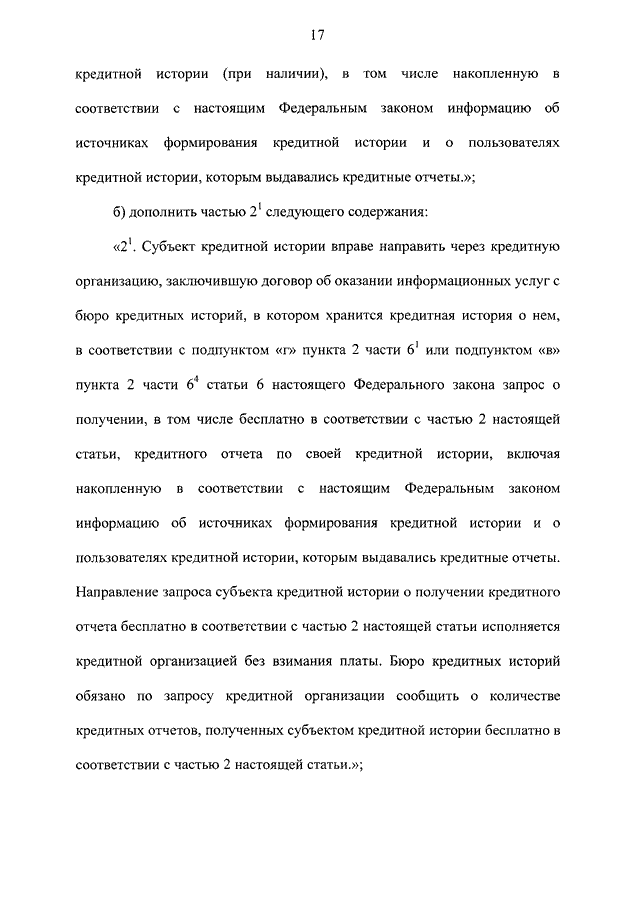 17

кредитной истории (при наличии), в том числе накопленную в соответствии с настоящим Федеральным законом информацию об источниках формирования кредитной истории и о пользователях кредитной истории, которым выдавались кредитные отчеты.»;

б) дополнить частью $2^1$ следующего содержания:

«$2^1$. Субъект кредитной истории вправе направить через кредитную организацию, заключившую договор об оказании информационных услуг с бюро кредитных историй, в котором хранится кредитная история о нем, в соответствии с подпунктом «г» пункта 2 части $6^1$ или подпунктом «в» пункта 2 части $6^4$ статьи 6 настоящего Федерального закона запрос о получении, в том числе бесплатно в соответствии с частью 2 настоящей статьи, кредитного отчета по своей кредитной истории, включая накопленную в соответствии с настоящим Федеральным законом информацию об источниках формирования кредитной истории и о пользователях кредитной истории, которым выдавались кредитные отчеты. Направление запроса субъекта кредитной истории о получении кредитного отчета бесплатно в соответствии с частью 2 настоящей статьи исполняется кредитной организацией без взимания платы. Бюро кредитных историй обязано по запросу кредитной организации сообщить о количестве кредитных отчетов, полученных субъектом кредитной истории бесплатно в соответствии с частью 2 настоящей статьи.»;